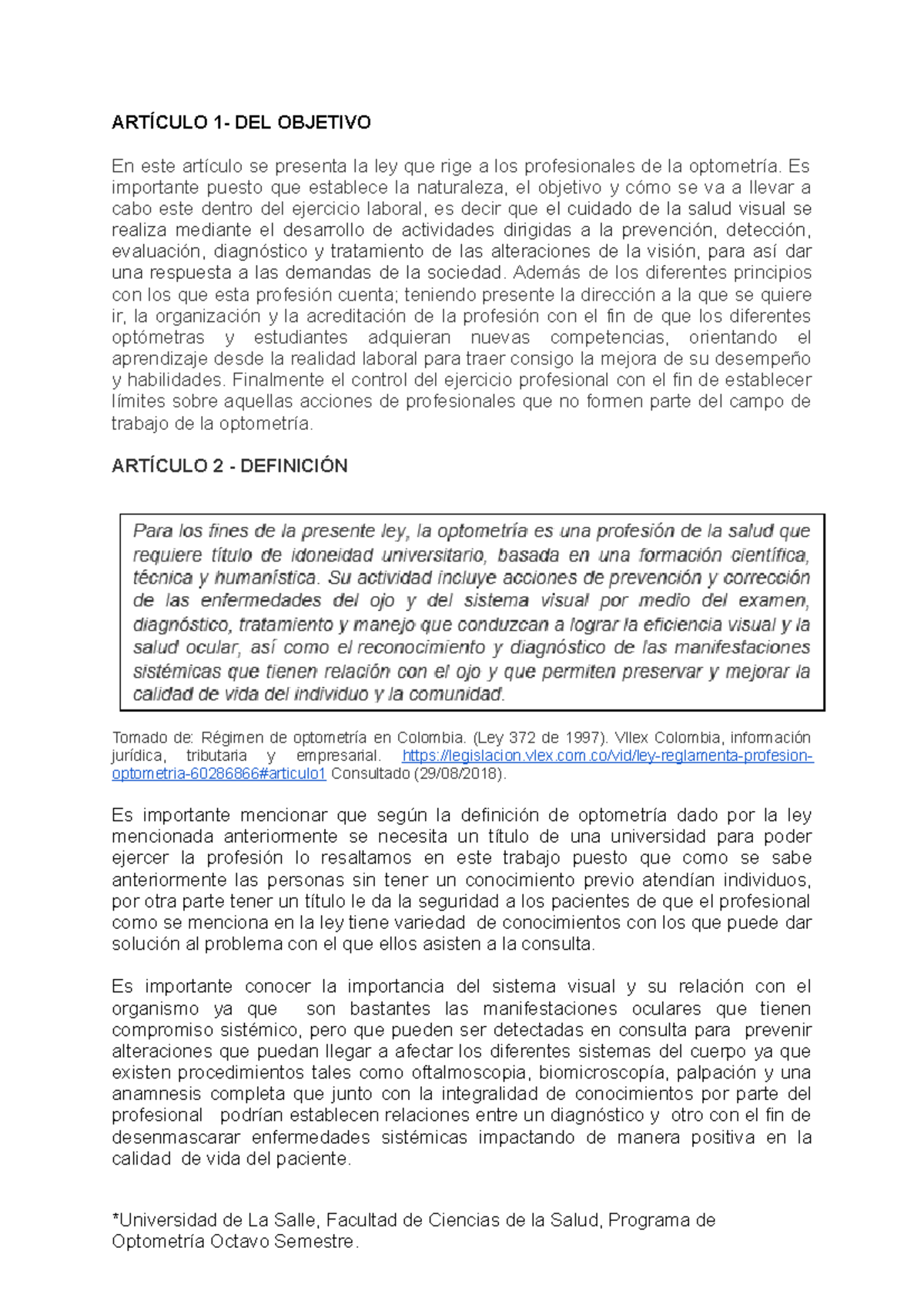 ARTÍCULO 1- DEL OBJETIVO

En este artículo se presenta la ley que rige a los profesionales de la optometría. Es importante puesto que establece la naturaleza, el objetivo y cómo se va a llevar a cabo este dentro del ejercicio laboral, es decir que el cuidado de la salud visual se realiza mediante el desarrollo de actividades dirigidas a la prevención, detección, evaluación, diagnóstico y tratamiento de las alteraciones de la visión, para así dar una respuesta a las demandas de la sociedad. Además de los diferentes principios con los que esta profesión cuenta; teniendo presente la dirección a la que se quiere ir, la organización y la acreditación de la profesión con el fin de que los diferentes optómetras y estudiantes adquieran nuevas competencias, orientando el aprendizaje desde la realidad laboral para traer consigo la mejora de su desempeño y habilidades. Finalmente el control del ejercicio profesional con el fin de establecer límites sobre aquellas acciones de profesionales que no formen parte del campo de trabajo de la optometría.

ARTÍCULO 2 - DEFINICIÓN

Para los fines de la presente ley, la optometría es una profesión de la salud que requiere título de idoneidad universitario, basada en una formación científica, técnica y humanística. Su actividad incluye acciones de prevención y corrección de las enfermedades del ojo y del sistema visual por medio del examen, diagnóstico, tratamiento y manejo que conduzcan a lograr la eficiencia visual y la salud ocular, así como el reconocimiento y diagnóstico de las manifestaciones sistémicas que tienen relación con el ojo y que permiten preservar y mejorar la calidad de vida del individuo y la comunidad.

Tomado de: Régimen de optometría en Colombia. (Ley 372 de 1997). Vllex Colombia, información jurídica, tributaria y empresarial. https://legislacion.vlex.com.co/vid/ley-reglamenta-profesion-optometria-60286866#articulo1 Consultado (29/08/2018).

Es importante mencionar que según la definición de optometría dado por la ley mencionada anteriormente se necesita un título de una universidad para poder ejercer la profesión lo resaltamos en este trabajo puesto que como se sabe anteriormente las personas sin tener un conocimiento previo atendían individuos, por otra parte tener un título le da la seguridad a los pacientes de que el profesional como se menciona en la ley tiene variedad de conocimientos con los que puede dar solución al problema con el que ellos asisten a la consulta.

Es importante conocer la importancia del sistema visual y su relación con el organismo ya que son bastantes las manifestaciones oculares que tienen compromiso sistémico, pero que pueden ser detectadas en consulta para prevenir alteraciones que puedan llegar a afectar los diferentes sistemas del cuerpo ya que existen procedimientos tales como oftalmoscopia, biomicroscopía, palpación y una anamnesis completa que junto con la integralidad de conocimientos por parte del profesional podrían establecen relaciones entre un diagnóstico y otro con el fin de desenmascarar enfermedades sistémicas impactando de manera positiva en la calidad de vida del paciente.

*Universidad de La Salle, Facultad de Ciencias de la Salud, Programa de Optometría Octavo Semestre.